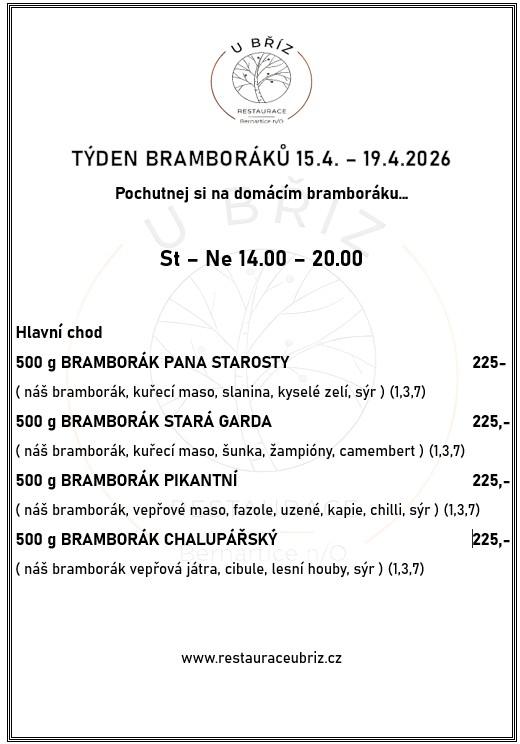 U BŘÍZ
RESTAURACE
Bernartice n/O

TÝDEN BRAMBORÁKŮ 15.4. – 19.4.2026

Pochutnej si na domácím bramboráku…

St – Ne 14.00 – 20.00

Hlavní chod

500 g BRAMBORÁK PANA STAROSTY 225-

( náš bramborák, kuřecí maso, slanina, kyselé zelí, sýr ) (1,3,7)

500 g BRAMBORÁK STARÁ GARDA 225,-

( náš bramborák, kuřecí maso, šunka, žampióny, camembert ) (1,3,7)

500 g BRAMBORÁK PIKANTNÍ 225,-

( náš bramborák, vepřové maso, fazole, uzené, kapie, chilli, sýr ) (1,3,7)

500 g BRAMBORÁK CHALUPÁŘSKÝ 225,-

( náš bramborák vepřová játra, cibule, lesní houby, sýr ) (1,3,7)

www.restauraceubriz.cz